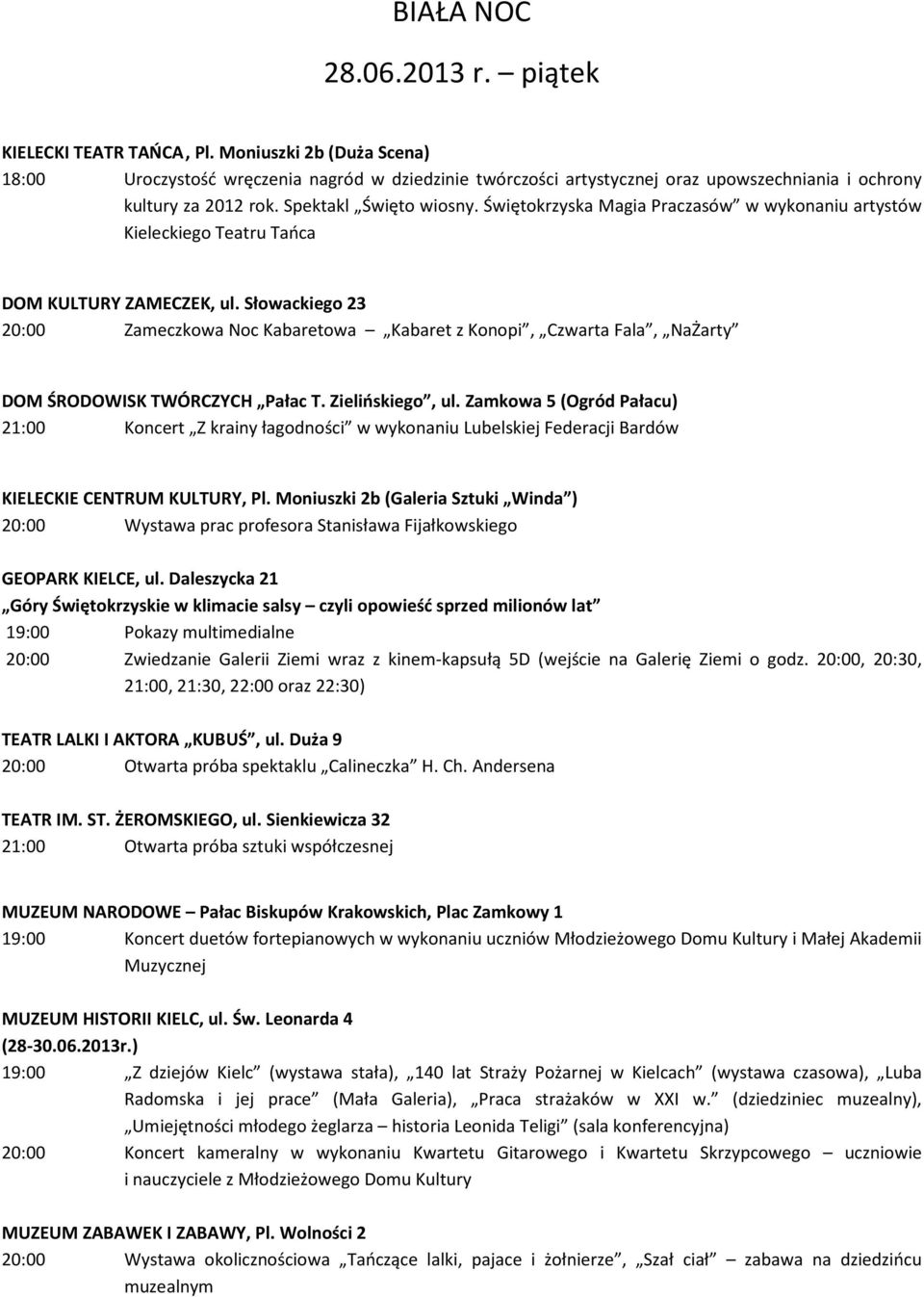 BIAŁA NOC

28.06.2013 r. – piątek

KIELECKI TEATR TAŃCA, Pl. Moniuszki 2b (Duża Scena)
18:00 Uroczystość wręczenia nagród w dziedzinie twórczości artystycznej oraz upowszechniania i ochrony kultury za 2012 rok. Spektakl „Święto wiosny. Świętokrzyska Magia Praczasów” w wykonaniu artystów Kieleckiego Teatru Tańca

DOM KULTURY ZAMECZEK, ul. Słowackiego 23
20:00 Zameczkowa Noc Kabaretowa – „Kabaret z Konopi”, „Czwarta Fala”, „NaŻarty”

DOM ŚRODOWISK TWÓRCZYCH „Pałac T. Zielińskiego”, ul. Zamkowa 5 (Ogród Pałacu)
21:00 Koncert „Z krainy łagodności” w wykonaniu Lubelskiej Federacji Bardów

KIELECKIE CENTRUM KULTURY, Pl. Moniuszki 2b (Galeria Sztuki „Winda”)
20:00 Wystawa prac profesora Stanisława Fijałkowskiego

GEOPARK KIELCE, ul. Daleszycka 21
„Góry Świętokrzyskie w klimacie salsy – czyli opowieść sprzed milionów lat”
19:00 Pokazy multimedialne
20:00 Zwiedzanie Galerii Ziemi wraz z kinem-kapsułą 5D (wejście na Galerię Ziemi o godz. 20:00, 20:30, 21:00, 21:30, 22:00 oraz 22:30)

TEATR LALKI I AKTORA „KUBUŚ”, ul. Duża 9
20:00 Otwarta próba spektaklu „Calineczka” H. Ch. Andersena

TEATR IM. ST. ŻEROMSKIEGO, ul. Sienkiewicza 32
21:00 Otwarta próba sztuki współczesnej

MUZEUM NARODOWE – Pałac Biskupów Krakowskich, Plac Zamkowy 1
19:00 Koncert duetów fortepianowych w wykonaniu uczniów Młodzieżowego Domu Kultury i Małej Akademii Muzycznej

MUZEUM HISTORII KIELC, ul. Św. Leonarda 4
(28-30.06.2013r.)
19:00 „Z dziejów Kielc” (wystawa stała), „140 lat Straży Pożarnej w Kielcach” (wystawa czasowa), „Luba Radomska i jej prace” (Mała Galeria), „Praca strażaków w XXI w.” (dziedziniec muzealny), „Umiejętności młodego żeglarza – historia Leonida Teligi” (sala konferencyjna)
20:00 Koncert kameralny w wykonaniu Kwartetu Gitarowego i Kwartetu Skrzypcowego – uczniowie i nauczyciele z Młodzieżowego Domu Kultury

MUZEUM ZABAWEK I ZABAWY, Pl. Wolności 2
20:00 Wystawa okolicznościowa „Tańczące lalki, pajace i żołnierze”, „Szał ciał” – zabawa na dziedzińcu muzealnym